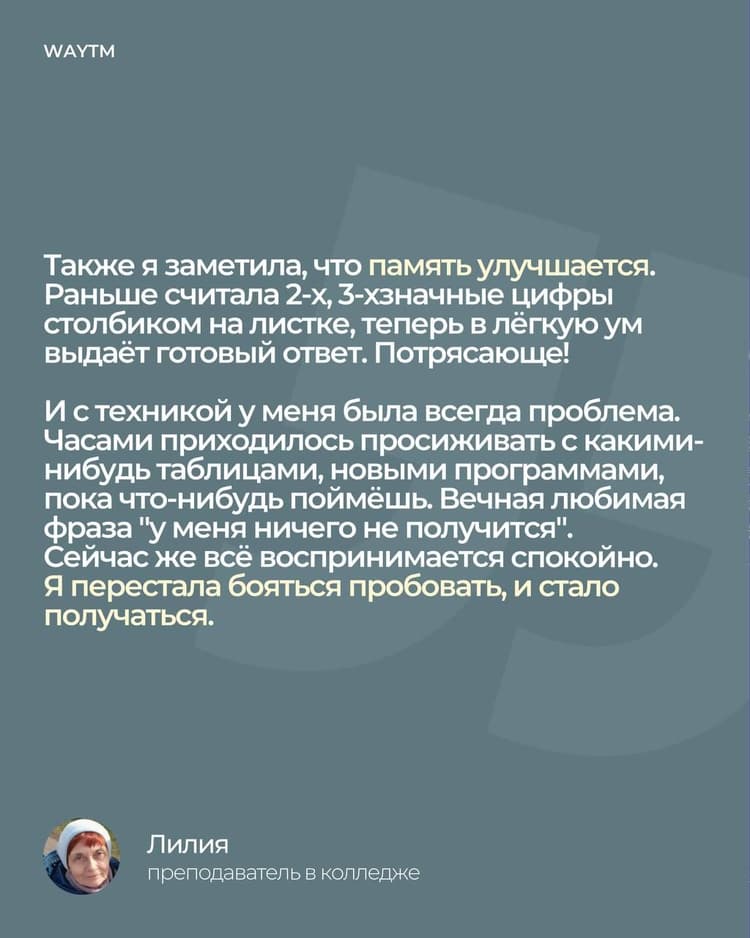 WAYTM

Также я заметила, что память улучшается. Раньше считала 2-х, 3-хзначные цифры столбиком на листке, теперь в лёгкую ум выдаёт готовый ответ. Потрясающе!

И с техникой у меня была всегда проблема. Часами приходилось просиживать с какими-нибудь таблицами, новыми программами, пока что-нибудь поймёшь. Вечная любимая фраза "у меня ничего не получится". Сейчас же всё воспринимается спокойно. Я перестала бояться пробовать, и стало получаться.

Лилия
преподаватель в колледже